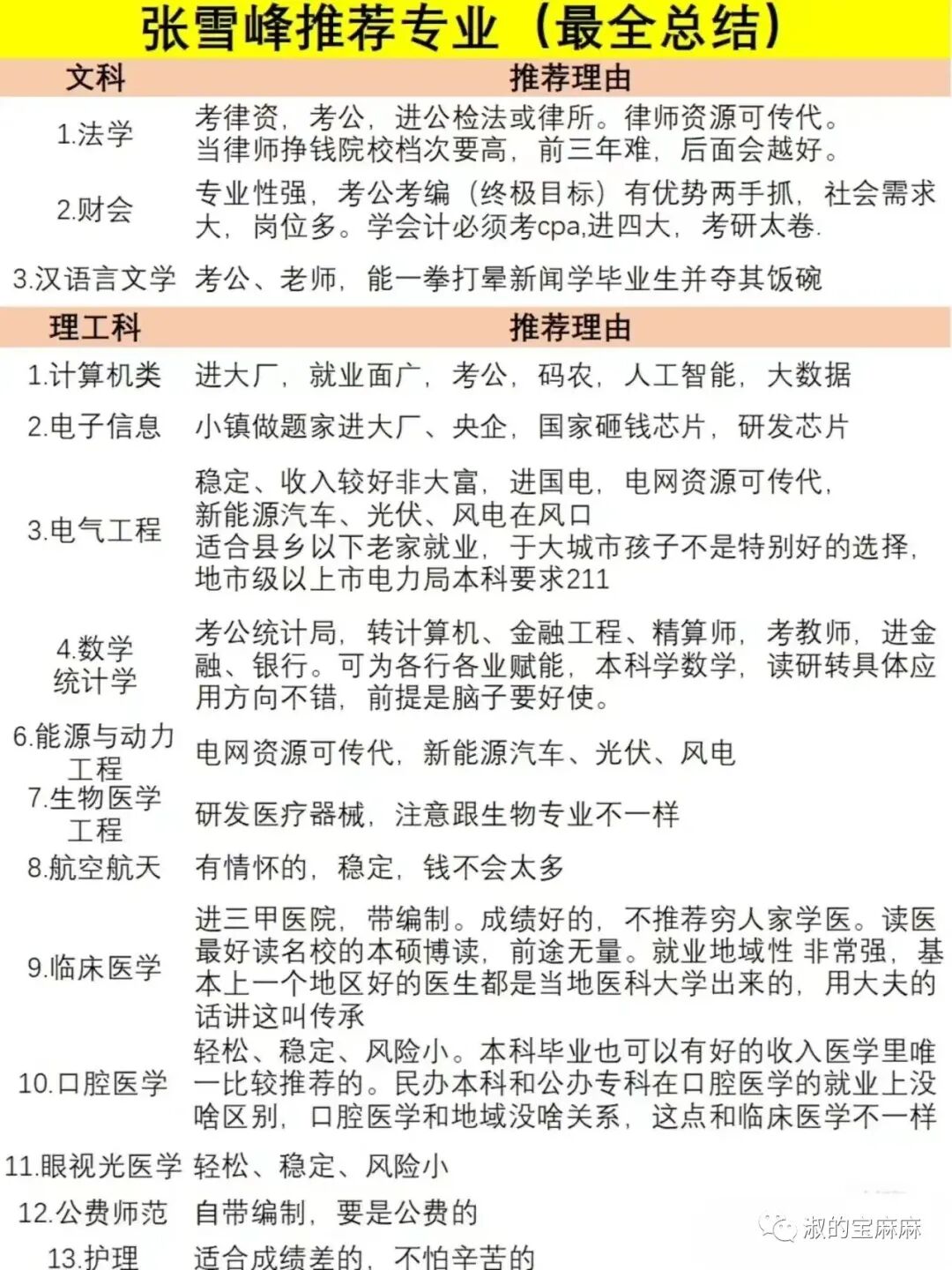 张雪峰推荐专业（最全总结）

| 文科 | 推荐理由 |
|---|---|
| 1.法学 | 考律资，考公，进公检法或律所。律师资源可传代。当律师挣钱院校档次要高，前三年难，后面会越好。 |
| 2.财会 | 专业性强，考公考编（终极目标）有优势两手抓，社会需求大，岗位多。学会计必须考cpa,进四大，考研太卷. |
| 3.汉语言文学 | 考公、老师，能一拳打晕新闻学毕业生并夺其饭碗 |

| 理工科 | 推荐理由 |
|---|---|
| 1.计算机类 | 进大厂，就业面广，考公，码农，人工智能，大数据 |
| 2.电子信息 | 小镇做题家进大厂、央企，国家砸钱芯片，研发芯片 |
| 3.电气工程 | 稳定、收入较好非大富，进国电，电网资源可传代，新能源汽车、光伏、风电在风口 适合县乡以下老家就业，于大城市孩子不是特别好的选择，地市级以上市电力局本科要求211 |
| 4.数学统计学 | 考公统计局，转计算机、金融工程、精算师，考教师，进金融、银行。可为各行各业赋能，本科学数学，读研转具体应用方向不错，前提是脑子要好使。 |
| 6.能源与动力工程 | 电网资源可传代，新能源汽车、光伏、风电 |
| 7.生物医学工程 | 研发医疗器械，注意跟生物专业不一样 |
| 8.航空航天 | 有情怀的，稳定，钱不会太多 |
| 9.临床医学 | 进三甲医院，带编制。成绩好的，不推荐穷人家学医。读医最好读名校的本硕博读，前途无量。就业地域性 非常强，基本上一个地区好的医生都是当地医科大学出来的，用大夫的话讲这叫传承 |
| 10.口腔医学 | 轻松、稳定、风险小。本科毕业也可以有好的收入医学里唯一比较推荐的。民办本科和公办专科在口腔医学的就业上没啥区别，口腔医学和地域没啥关系，这点和临床医学不一样 |
| 11.眼视光医学 | 轻松、稳定、风险小 |
| 12.公费师范 | 自带编制，要是公费的 |
| 13.护理 | 适合成绩差的，不怕辛苦的 |

淑的宝麻麻